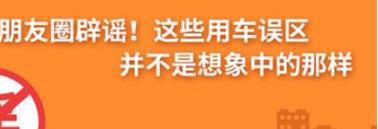 朋友圈辟谣！这些用车误区
并不是想象中的那样